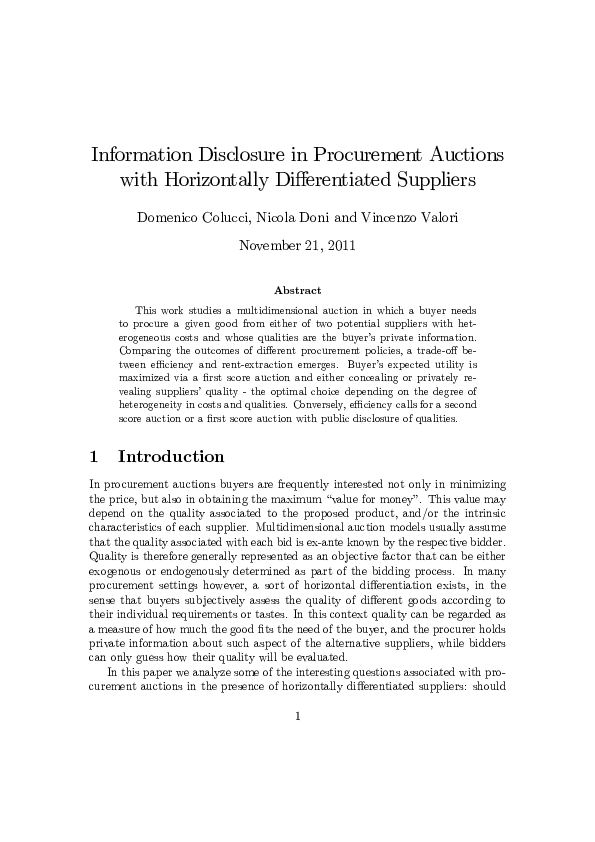 Information Disclosure in Procurement Auctions with Horizontally Differentiated Suppliers

Domenico Colucci, Nicola Doni and Vincenzo Valori

November 21, 2011

Abstract

This work studies a multidimensional auction in which a buyer needs to procure a given good from either of two potential suppliers with heterogeneous costs and whose qualities are the buyer's private information. Comparing the outcomes of different procurement policies, a trade-off between efficiency and rent-extraction emerges. Buyer's expected utility is maximized via a first score auction and either concealing or privately revealing suppliers' quality - the optimal choice depending on the degree of heterogeneity in costs and qualities. Conversely, efficiency calls for a second score auction or a first score auction with public disclosure of qualities.

1 Introduction

In procurement auctions buyers are frequently interested not only in minimizing the price, but also in obtaining the maximum "value for money". This value may depend on the quality associated to the proposed product, and/or the intrinsic characteristics of each supplier. Multidimensional auction models usually assume that the quality associated with each bid is ex-ante known by the respective bidder. Quality is therefore generally represented as an objective factor that can be either exogenous or endogenously determined as part of the bidding process. In many procurement settings however, a sort of horizontal differentiation exists, in the sense that buyers subjectively assess the quality of different goods according to their individual requirements or tastes. In this context quality can be regarded as a measure of how much the good fits the need of the buyer, and the procurer holds private information about such aspect of the alternative suppliers, while bidders can only guess how their quality will be evaluated.

In this paper we analyze some of the interesting questions associated with procurement auctions in the presence of horizontally differentiated suppliers: should

1